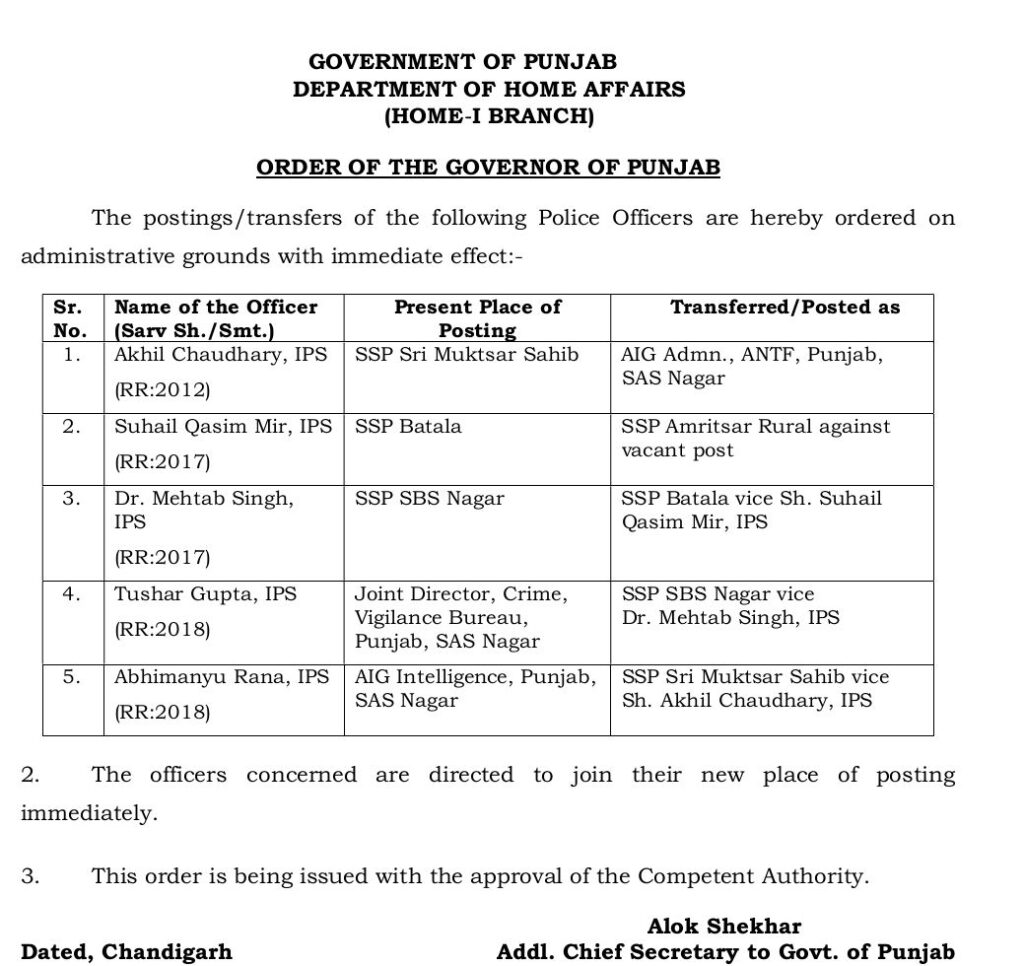 GOVERNMENT OF PUNJAB
DEPARTMENT OF HOME AFFAIRS
(HOME-I BRANCH)

ORDER OF THE GOVERNOR OF PUNJAB

The postings/transfers of the following Police Officers are hereby ordered on administrative grounds with immediate effect:-

| Sr. No. | Name of the Officer (Sarv Sh./Smt.) | Present Place of Posting | Transferred/Posted as |
|---|---|---|---|
| 1. | Akhil Chaudhary, IPS (RR:2012) | SSP Sri Muktsar Sahib | AIG Admn., ANTF, Punjab, SAS Nagar |
| 2. | Suhail Qasim Mir, IPS (RR:2017) | SSP Batala | SSP Amritsar Rural against vacant post |
| 3. | Dr. Mehtab Singh, IPS (RR:2017) | SSP SBS Nagar | SSP Batala vice Sh. Suhail Qasim Mir, IPS |
| 4. | Tushar Gupta, IPS (RR:2018) | Joint Director, Crime, Vigilance Bureau, Punjab, SAS Nagar | SSP SBS Nagar vice Dr. Mehtab Singh, IPS |
| 5. | Abhimanyu Rana, IPS (RR:2018) | AIG Intelligence, Punjab, SAS Nagar | SSP Sri Muktsar Sahib vice Sh. Akhil Chaudhary, IPS |

2. The officers concerned are directed to join their new place of posting immediately.

3. This order is being issued with the approval of the Competent Authority.

Alok Shekhar
Dated, Chandigarh Addl. Chief Secretary to Govt. of Punjab